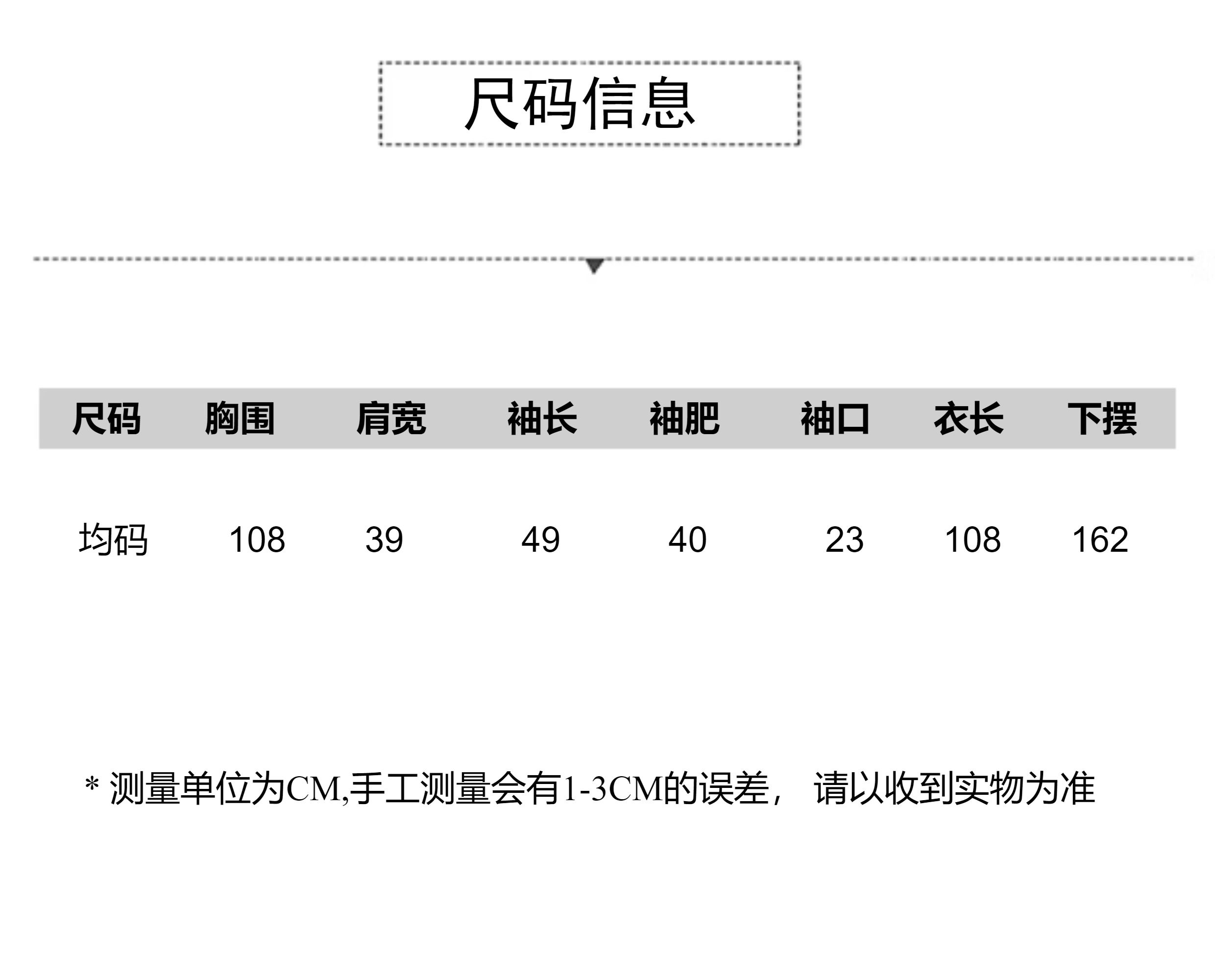 尺码信息

| 尺码 | 胸围 | 肩宽 | 袖长 | 袖肥 | 袖口 | 衣长 | 下摆 |
|---|---|---|---|---|---|---|---|
| 均码 | 108 | 39 | 49 | 40 | 23 | 108 | 162 |

* 测量单位为CM,手工测量会有1-3CM的误差， 请以收到实物为准